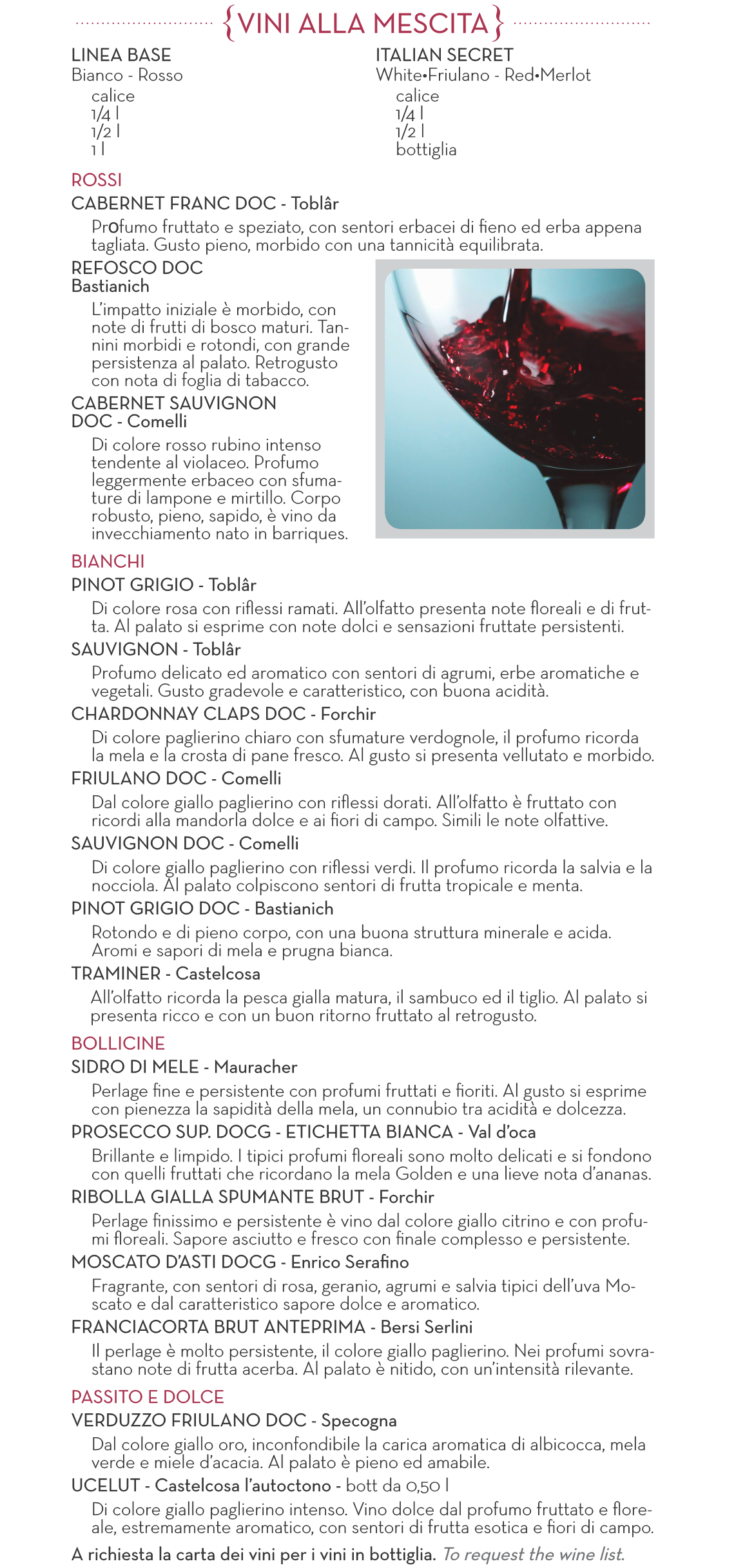 {VINI ALLA MESCITA}

LINEA BASE
Bianco - Rosso
calice
1/4 l
1/2 l
1 l

ITALIAN SECRET
White•Friulano - Red•Merlot
calice
1/4 l
1/2 l
bottiglia

ROSSI
CABERNET FRANC DOC - Toblâr
Profumo fruttato e speziato, con sentori erbacei di fieno ed erba appena tagliata. Gusto pieno, morbido con una tannicità equilibrata.

REFOSCO DOC
Bastianich
L'impatto iniziale è morbido, con note di frutti di bosco maturi. Tannini morbidi e rotondi, con grande persistenza al palato. Retrogusto con nota di foglia di tabacco.

CABERNET SAUVIGNON DOC - Comelli
Di colore rosso rubino intenso tendente al violaceo. Profumo leggermente erbaceo con sfumature di lampone e mirtillo. Corpo robusto, pieno, sapido, è vino da invecchiamento nato in barriques.

BIANCHI
PINOT GRIGIO - Toblâr
Di colore rosa con riflessi ramati. All'olfatto presenta note floreali e di frutta. Al palato si esprime con note dolci e sensazioni fruttate persistenti.

SAUVIGNON - Toblâr
Profumo delicato ed aromatico con sentori di agrumi, erbe aromatiche e vegetali. Gusto gradevole e caratteristico, con buona acidità.

CHARDONNAY CLAPS DOC - Forchir
Di colore paglierino chiaro con sfumature verdognole, il profumo ricorda la mela e la crosta di pane fresco. Al gusto si presenta vellutato e morbido.

FRIULANO DOC - Comelli
Dal colore giallo paglierino con riflessi dorati. All'olfatto è fruttato con ricordi alla mandorla dolce e ai fiori di campo. Simili le note olfattive.

SAUVIGNON DOC - Comelli
Di colore giallo paglierino con riflessi verdi. Il profumo ricorda la salvia e la nocciola. Al palato colpiscono sentori di frutta tropicale e menta.

PINOT GRIGIO DOC - Bastianich
Rotondo e di pieno corpo, con una buona struttura minerale e acida. Aromi e sapori di mela e prugna bianca.

TRAMINER - Castelcosa
All'olfatto ricorda la pesca gialla matura, il sambuco ed il tiglio. Al palato si presenta ricco e con un buon ritorno fruttato al retrogusto.

BOLLICINE
SIDRO DI MELE - Mauracher
Perlage fine e persistente con profumi fruttati e fioriti. Al gusto si esprime con pienezza la sapidità della mela, un connubio tra acidità e dolcezza.

PROSECCO SUP. DOCG - ETICHETTA BIANCA - Val d'oca
Brillante e limpido. I tipici profumi floreali sono molto delicati e si fondono con quelli fruttati che ricordano la mela Golden e una lieve nota d'ananas.

RIBOLLA GIALLA SPUMANTE BRUT - Forchir
Perlage finissimo e persistente è vino dal colore giallo citrino e con profumi floreali. Sapore asciutto e fresco con finale complesso e persistente.

MOSCATO D'ASTI DOCG - Enrico Serafino
Fragrante, con sentori di rosa, geranio, agrumi e salvia tipici dell'uva Moscato e dal caratteristico sapore dolce e aromatico.

FRANCIACORTA BRUT ANTEPRIMA - Bersi Serlini
Il perlage è molto persistente, il colore giallo paglierino. Nei profumi sovrastano note di frutta acerba. Al palato è nitido, con un'intensità rilevante.

PASSITO E DOLCE
VERDUZZO FRIULANO DOC - Specogna
Dal colore giallo oro, inconfondibile la carica aromatica di albicocca, mela verde e miele d'acacia. Al palato è pieno ed amabile.

UCELUT - Castelcosa l'autoctono - bott da 0,50 l
Di colore giallo paglierino intenso. Vino dolce dal profumo fruttato e floreale, estremamente aromatico, con sentori di frutta esotica e fiori di campo.

A richiesta la carta dei vini per i vini in bottiglia. To request the wine list.